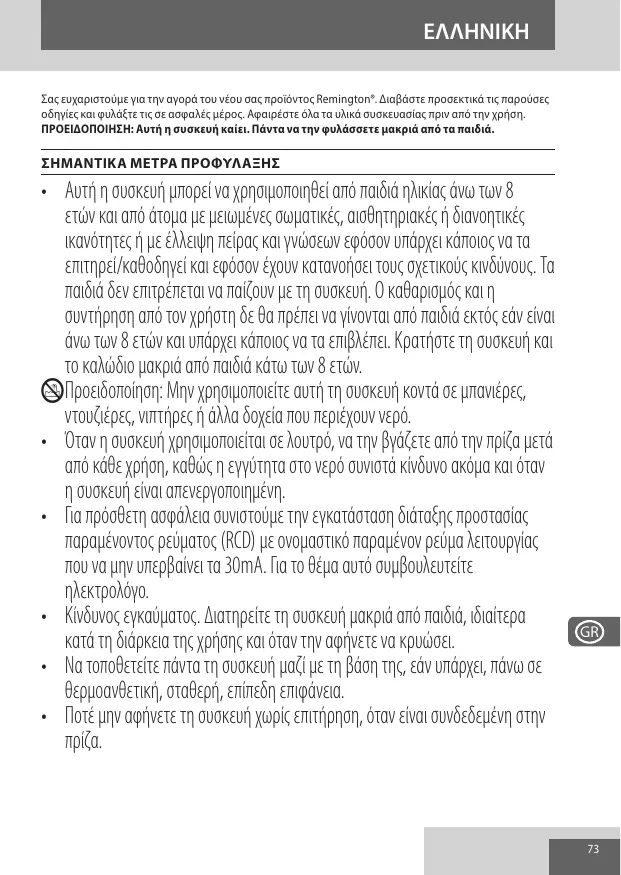 ΕΛΛΗΝΙΚΗ

Σας ευχαριστούμε για την αγορά του νέου σας προϊόντος Remington®. Διαβάστε προσεκτικά τις παρούσες οδηγίες και φυλάξτε τις σε ασφαλές μέρος. Αφαιρέστε όλα τα υλικά συσκευασίας πριν από την χρήση.
ΠΡΟΕΙΔΟΠΟΙΗΣΗ: Αυτή η συσκευή καίει. Πάντα να την φυλάσσετε μακριά από τα παιδιά.

ΣΗΜΑΝΤΙΚΑ ΜΕΤΡΑ ΠΡΟΦΥΛΑΞΗΣ

• Αυτή η συσκευή μπορεί να χρησιμοποιηθεί από παιδιά ηλικίας άνω των 8 ετών και από άτομα με μειωμένες σωματικές, αισθητηριακές ή διανοητικές ικανότητες ή με έλλειψη πείρας και γνώσεων εφόσον υπάρχει κάποιος να τα επιτηρεί/καθοδηγεί και εφόσον έχουν κατανοήσει τους σχετικούς κινδύνους. Τα παιδιά δεν επιτρέπεται να παίζουν με τη συσκευή. Ο καθαρισμός και η συντήρηση από τον χρήστη δε θα πρέπει να γίνονται από παιδιά εκτός εάν είναι άνω των 8 ετών και υπάρχει κάποιος να τα επιβλέπει. Κρατήστε τη συσκευή και το καλώδιο μακριά από παιδιά κάτω των 8 ετών.
Προειδοποίηση: Μην χρησιμοποιείτε αυτή τη συσκευή κοντά σε μπανιέρες, ντουζιέρες, νιπτήρες ή άλλα δοχεία που περιέχουν νερό.
• Όταν η συσκευή χρησιμοποιείται σε λουτρό, να την βγάζετε από την πρίζα μετά από κάθε χρήση, καθώς η εγγύτητα στο νερό συνιστά κίνδυνο ακόμα και όταν η συσκευή είναι απενεργοποιημένη.
• Για πρόσθετη ασφάλεια συνιστούμε την εγκατάσταση διάταξης προστασίας παραμένοντος ρεύματος (RCD) με ονομαστικό παραμένον ρεύμα λειτουργίας που να μην υπερβαίνει τα 30mA. Για το θέμα αυτό συμβουλευτείτε ηλεκτρολόγο.
• Κίνδυνος εγκαύματος. Διατηρείτε τη συσκευή μακριά από παιδιά, ιδιαίτερα κατά τη διάρκεια της χρήσης και όταν την αφήνετε να κρυώσει.
• Να τοποθετείτε πάντα τη συσκευή μαζί με τη βάση της, εάν υπάρχει, πάνω σε θερμοανθεκτική, σταθερή, επίπεδη επιφάνεια.
• Ποτέ μην αφήνετε τη συσκευή χωρίς επιτήρηση, όταν είναι συνδεδεμένη στην πρίζα.

GR

73